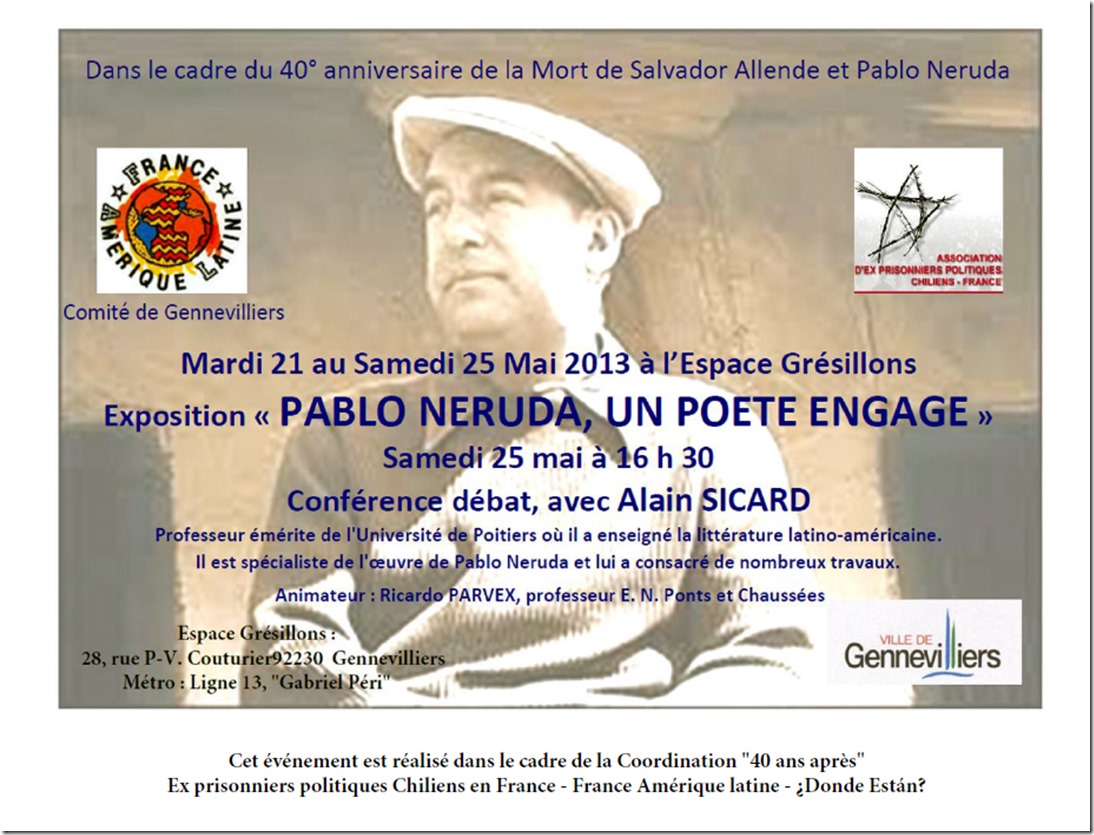 Dans le cadre du 40° anniversaire de la Mort de Salvador Allende et Pablo Neruda

FRANCE AMERIQUE LATINE

Comité de Gennevilliers

ASSOCIATION D'EX PRISONNIERS POLITIQUES CHILIENS - FRANCE

Mardi 21 au Samedi 25 Mai 2013 à l'Espace Grésillons

Exposition « PABLO NERUDA, UN POETE ENGAGE »

Samedi 25 mai à 16 h 30

Conférence débat, avec Alain SICARD

Professeur émérite de l'Université de Poitiers où il a enseigné la littérature latino-américaine.

Il est spécialiste de l'œuvre de Pablo Neruda et lui a consacré de nombreux travaux.

Animateur : Ricardo PARVEX, professeur E. N. Ponts et Chaussées

Espace Grésillons :
28, rue P-V. Couturier92230 Gennevilliers
Métro : Ligne 13, "Gabriel Péri"

VILLE DE Gennevilliers

Cet événement est réalisé dans le cadre de la Coordination "40 ans après"
Ex prisonniers politiques Chiliens en France - France Amérique latine - ¿Donde Están?